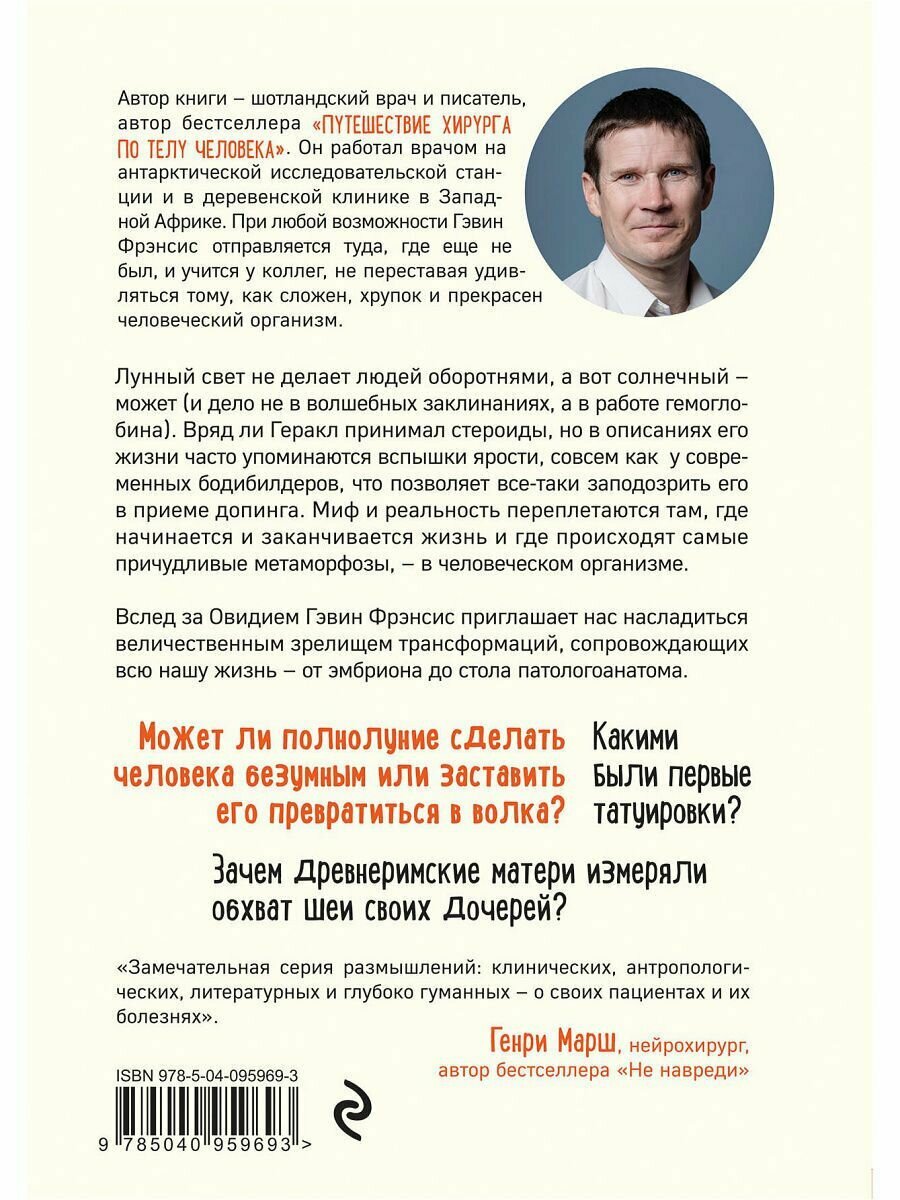 Автор книги – шотландский врач и писатель, автор бестселлера «ПУТЕШЕСТВИЕ ХИРУРГА ПО ТЕЛУ ЧЕЛОВЕКА». Он работал врачом на антарктической исследовательской станции и в деревенской клинике в Западной Африке. При любой возможности Гэвин Фрэнсис отправляется туда, где еще не был, и учится у коллег, не переставая удивляться тому, как сложен, хрупок и прекрасен человеческий организм.

Лунный свет не делает людей оборотнями, а вот солнечный – может (и дело не в волшебных заклинаниях, а в работе гемоглобина). Вряд ли Геракл принимал стероиды, но в описаниях его жизни часто упоминаются вспышки ярости, совсем как у современных бодибилдеров, что позволяет все-таки заподозрить его в приеме допинга. Миф и реальность переплетаются там, где начинается и заканчивается жизнь и где происходят самые причудливые метаморфозы, – в человеческом организме.

Вслед за Овидием Гэвин Фрэнсис приглашает нас насладиться величественным зрелищем трансформаций, сопровождающих всю нашу жизнь – от эмбриона до стола патологоанатома.

Может ли полнолуние сделать человека безумным или заставить его превратиться в волка?

Какими были первые татуировки?

Зачем Древнеримские матери измеряли обхват шеи своих Дочерей?

«Замечательная серия размышлений: клинических, антропологических, литературных и глубоко гуманных – о своих пациентах и их болезнях».

Генри Марш, нейрохирург, автор бестселлера «Не навреди»

ISBN 978-5-04-095969-3

9 785040 959693 >